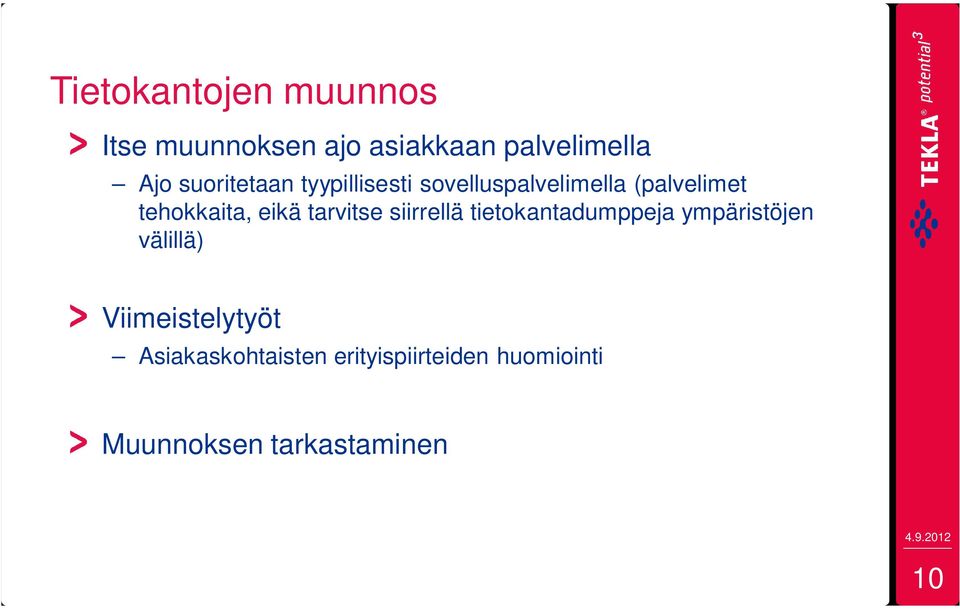 Tietokantojen muunnos

> Itse muunnoksen ajo asiakkaan palvelimella

– Ajo suoritetaan tyypillisesti sovelluspalvelimella (palvelimet tehokkaita, eikä tarvitse siirrellä tietokantadumppeja ympäristöjen välillä)

> Viimeistelytyöt

– Asiakaskohtaisten erityispiirteiden huomiointi

> Muunnoksen tarkastaminen

TEKLA® potential$^3$

4.9.2012

10